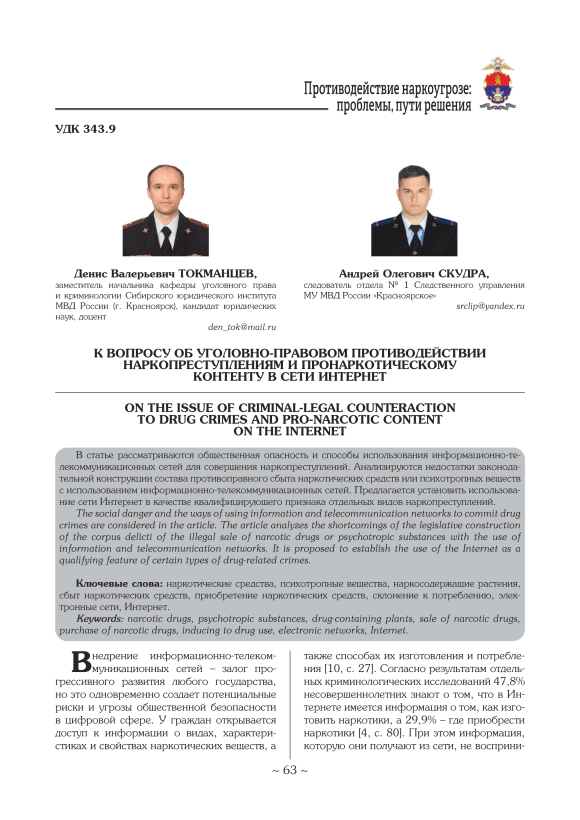 Противодействие наркоугрозе: проблемы, пути решения

УДК 343.9

Денис Валерьевич ТОКМАНЦЕВ,
заместитель начальника кафедры уголовного права и криминологии Сибирского юридического института МВД России (г. Красноярск), кандидат юридических наук, доцент
den_tok@mail.ru

Андрей Олегович СКУДРА,
следователь отдела № 1 Следственного управления МУ МВД России «Красноярское»
srclip@yandex.ru

К ВОПРОСУ ОБ УГОЛОВНО-ПРАВОВОМ ПРОТИВОДЕЙСТВИИ НАРКОПРЕСТУПЛЕНИЯМ И ПРОНАРКОТИЧЕСКОМУ КОНТЕНТУ В СЕТИ ИНТЕРНЕТ

ON THE ISSUE OF CRIMINAL-LEGAL COUNTERACTION TO DRUG CRIMES AND PRO-NARCOTIC CONTENT ON THE INTERNET

В статье рассматриваются общественная опасность и способы использования информационно-телекоммуникационных сетей для совершения наркопреступлений. Анализируются недостатки законодательной конструкции состава противоправного сбыта наркотических средств или психотропных веществ с использованием информационно-телекоммуникационных сетей. Предлагается установить использование сети Интернет в качестве квалифицирующего признака отдельных видов наркопреступлений.

The social danger and the ways of using information and telecommunication networks to commit drug crimes are considered in the article. The article analyzes the shortcomings of the legislative construction of the corpus delicti of the illegal sale of narcotic drugs or psychotropic substances with the use of information and telecommunication networks. It is proposed to establish the use of the Internet as a qualifying feature of certain types of drug-related crimes.

Ключевые слова: наркотические средства, психотропные вещества, наркосодержащие растения, сбыт наркотических средств, приобретение наркотических средств, склонение к потреблению, электронные сети, Интернет.

Keywords: narcotic drugs, psychotropic substances, drug-containing plants, sale of narcotic drugs, purchase of narcotic drugs, inducing to drug use, electronic networks, Internet.

Внедрение информационно-телекоммуникационных сетей – залог прогрессивного развития любого государства, но это одновременно создает потенциальные риски и угрозы общественной безопасности в цифровой сфере. У граждан открывается доступ к информации о видах, характеристиках и свойствах наркотических веществ, а

также способах их изготовления и потребления [10, с. 27]. Согласно результатам отдельных криминологических исследований 47,8% несовершеннолетних знают о том, что в Интернете имеется информация о том, как изготовить наркотики, а 29,9% – где приобрести наркотики [4, с. 80]. При этом информация, которую они получают из сети, не восприни-

~ 63 ~